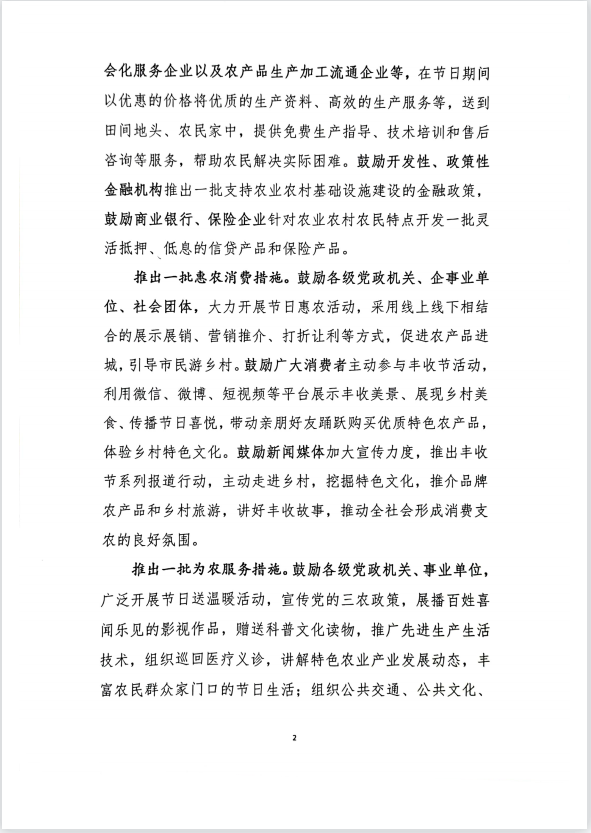 会化服务企业以及农产品生产加工流通企业等，在节日期间以优惠的价格将优质的生产资料、高效的生产服务等，送到田间地头、农民家中，提供免费生产指导、技术培训和售后咨询等服务，帮助农民解决实际困难。鼓励开发性、政策性金融机构推出一批支持农业农村基础设施建设的金融政策，鼓励商业银行、保险企业针对农业农村农民特点开发一批灵活抵押、低息的信贷产品和保险产品。

推出一批惠农消费措施。鼓励各级党政机关、企事业单位、社会团体，大力开展节日惠农活动，采用线上线下相结合的展示展销、营销推介、打折让利等方式，促进农产品进城，引导市民游乡村。鼓励广大消费者主动参与丰收节活动，利用微信、微博、短视频等平台展示丰收美景、展现乡村美食、传播节日喜悦，带动亲朋好友踊跃购买优质特色农产品，体验乡村特色文化。鼓励新闻媒体加大宣传力度，推出丰收节系列报道行动，主动走进乡村，挖掘特色文化，推介品牌农产品和乡村旅游，讲好丰收故事，推动全社会形成消费支农的良好氛围。

推出一批为农服务措施。鼓励各级党政机关、事业单位，广泛开展节日送温暖活动，宣传党的三农政策，展播百姓喜闻乐见的影视作品，赠送科普文化读物，推广先进生产生活技术，组织巡回医疗义诊，讲解特色农业产业发展动态，丰富农民群众家门口的节日生活；组织公共交通、公共文化、

2